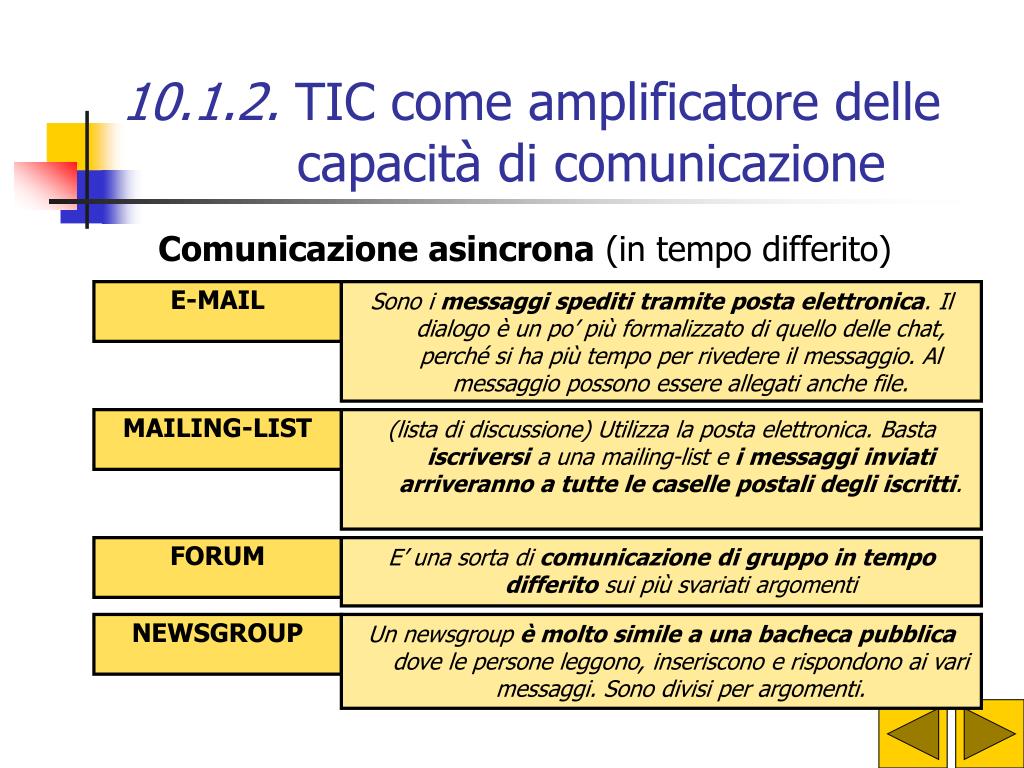 10.1.2. TIC come amplificatore delle capacità di comunicazione

Comunicazione asincrona (in tempo differito)

E-MAIL

Sono i messaggi spediti tramite posta elettronica. Il dialogo è un po' più formalizzato di quello delle chat, perché si ha più tempo per rivedere il messaggio. Al messaggio possono essere allegati anche file.

MAILING-LIST

(lista di discussione) Utilizza la posta elettronica. Basta iscriversi a una mailing-list e i messaggi inviati arriveranno a tutte le caselle postali degli iscritti.

FORUM

E' una sorta di comunicazione di gruppo in tempo differito sui più svariati argomenti

NEWSGROUP

Un newsgroup è molto simile a una bacheca pubblica dove le persone leggono, inseriscono e rispondono ai vari messaggi. Sono divisi per argomenti.